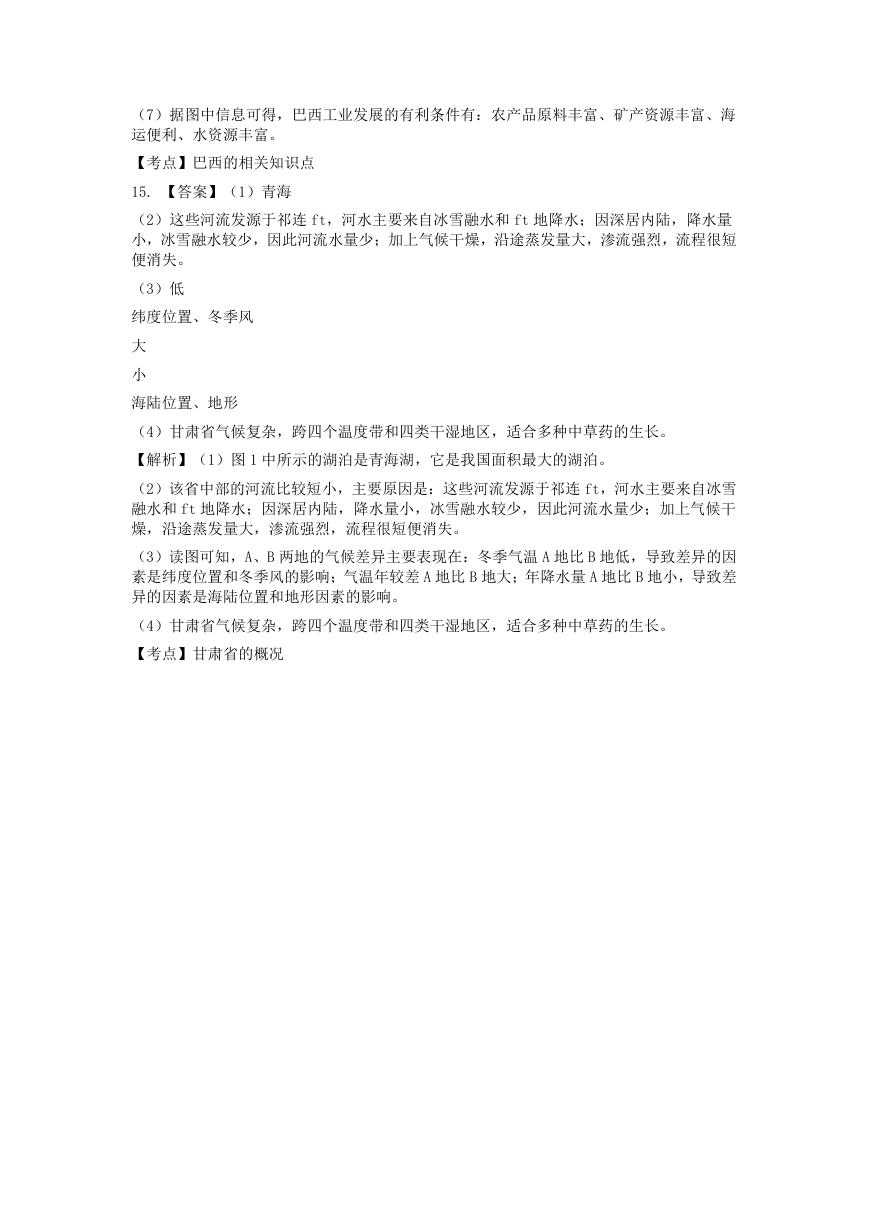 （7）据图中信息可得，巴西工业发展的有利条件有：农产品原料丰富、矿产资源丰富、海运便利、水资源丰富。

【考点】巴西的相关知识点

15. 【答案】（1）青海

（2）这些河流发源于祁连 ft，河水主要来自冰雪融水和 ft 地降水；因深居内陆，降水量小，冰雪融水较少，因此河流水量少；加上气候干燥，沿途蒸发量大，渗流强烈，流程很短便消失。

（3）低

纬度位置、冬季风

大

小

海陆位置、地形

（4）甘肃省气候复杂，跨四个温度带和四类干湿地区，适合多种中草药的生长。

【解析】（1）图 1 中所示的湖泊是青海湖，它是我国面积最大的湖泊。

（2）该省中部的河流比较短小，主要原因是：这些河流发源于祁连 ft，河水主要来自冰雪融水和 ft 地降水；因深居内陆，降水量小，冰雪融水较少，因此河流水量少；加上气候干燥，沿途蒸发量大，渗流强烈，流程很短便消失。

（3）读图可知，A、B 两地的气候差异主要表现在：冬季气温 A 地比 B 地低，导致差异的因素是纬度位置和冬季风的影响；气温年较差 A 地比 B 地大；年降水量 A 地比 B 地小，导致差异的因素是海陆位置和地形因素的影响。

（4）甘肃省气候复杂，跨四个温度带和四类干湿地区，适合多种中草药的生长。

【考点】甘肃省的概况